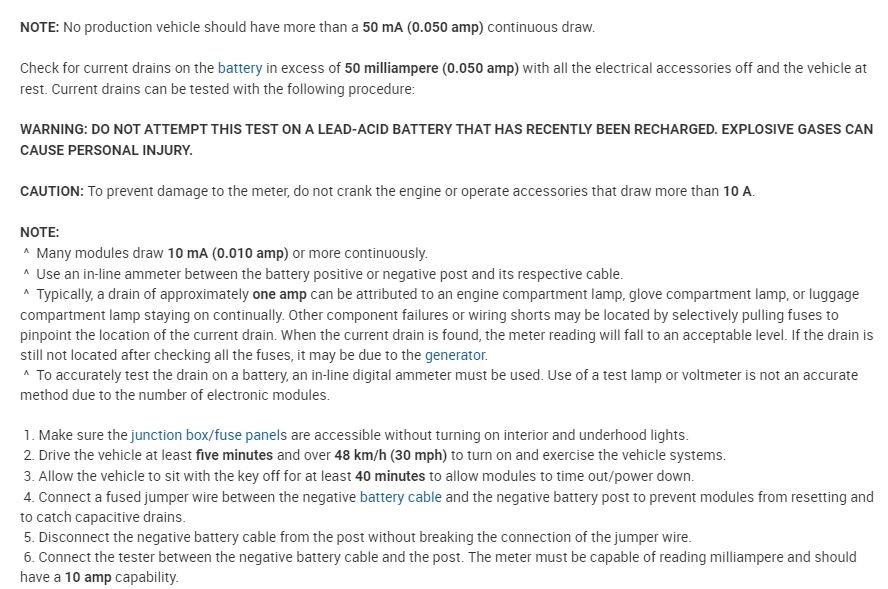 NOTE: No production vehicle should have more than a 50 mA (0.050 amp) continuous draw.

Check for current drains on the battery in excess of 50 milliampere (0.050 amp) with all the electrical accessories off and the vehicle at rest. Current drains can be tested with the following procedure:

WARNING: DO NOT ATTEMPT THIS TEST ON A LEAD-ACID BATTERY THAT HAS RECENTLY BEEN RECHARGED. EXPLOSIVE GASES CAN CAUSE PERSONAL INJURY.

CAUTION: To prevent damage to the meter, do not crank the engine or operate accessories that draw more than 10 A.

NOTE:
^ Many modules draw 10 mA (0.010 amp) or more continuously.
^ Use an in-line ammeter between the battery positive or negative post and its respective cable.
^ Typically, a drain of approximately one amp can be attributed to an engine compartment lamp, glove compartment lamp, or luggage compartment lamp staying on continually. Other component failures or wiring shorts may be located by selectively pulling fuses to pinpoint the location of the current drain. When the current drain is found, the meter reading will fall to an acceptable level. If the drain is still not located after checking all the fuses, it may be due to the generator.
^ To accurately test the drain on a battery, an in-line digital ammeter must be used. Use of a test lamp or voltmeter is not an accurate method due to the number of electronic modules.

1. Make sure the junction box/fuse panels are accessible without turning on interior and underhood lights.
2. Drive the vehicle at least five minutes and over 48 km/h (30 mph) to turn on and exercise the vehicle systems.
3. Allow the vehicle to sit with the key off for at least 40 minutes to allow modules to time out/power down.
4. Connect a fused jumper wire between the negative battery cable and the negative battery post to prevent modules from resetting and to catch capacitive drains.
5. Disconnect the negative battery cable from the post without breaking the connection of the jumper wire.
6. Connect the tester between the negative battery cable and the post. The meter must be capable of reading milliampere and should have a 10 amp capability.